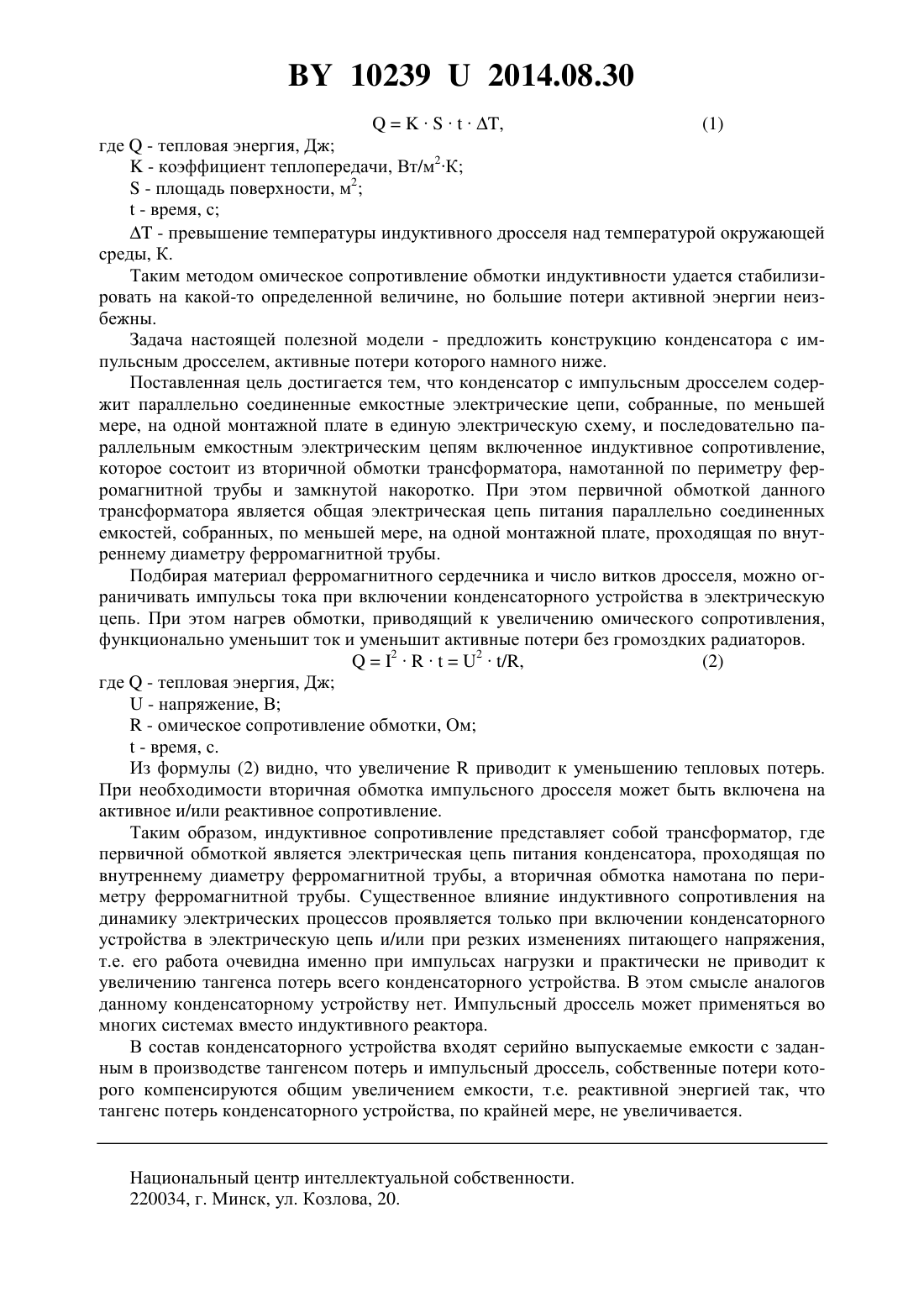 BY 10239 U 2014.08.30

$Q = K \cdot S \cdot t \cdot \Delta T,$ (1)

где Q - тепловая энергия, Дж;

K - коэффициент теплопередачи, Вт/м$^2$·К;

S - площадь поверхности, м$^2$;

t - время, с;

$\Delta T$ - превышение температуры индуктивного дросселя над температурой окружающей среды, К.

Таким методом омическое сопротивление обмотки индуктивности удается стабилизировать на какой-то определенной величине, но большие потери активной энергии неизбежны.

Задача настоящей полезной модели - предложить конструкцию конденсатора с импульсным дросселем, активные потери которого намного ниже.

Поставленная цель достигается тем, что конденсатор с импульсным дросселем содержит параллельно соединенные емкостные электрические цепи, собранные, по меньшей мере, на одной монтажной плате в единую электрическую схему, и последовательно параллельным емкостным электрическим цепям включенное индуктивное сопротивление, которое состоит из вторичной обмотки трансформатора, намотанной по периметру ферромагнитной трубы и замкнутой накоротко. При этом первичной обмоткой данного трансформатора является общая электрическая цепь питания параллельно соединенных емкостей, собранных, по меньшей мере, на одной монтажной плате, проходящая по внутреннему диаметру ферромагнитной трубы.

Подбирая материал ферромагнитного сердечника и число витков дросселя, можно ограничивать импульсы тока при включении конденсаторного устройства в электрическую цепь. При этом нагрев обмотки, приводящий к увеличению омического сопротивления, функционально уменьшит ток и уменьшит активные потери без громоздких радиаторов.

$Q = I^2 \cdot R \cdot t = U^2 \cdot t/R,$ (2)

где Q - тепловая энергия, Дж;

U - напряжение, В;

R - омическое сопротивление обмотки, Ом;

t - время, с.

Из формулы (2) видно, что увеличение R приводит к уменьшению тепловых потерь. При необходимости вторичная обмотка импульсного дросселя может быть включена на активное и/или реактивное сопротивление.

Таким образом, индуктивное сопротивление представляет собой трансформатор, где первичной обмоткой является электрическая цепь питания конденсатора, проходящая по внутреннему диаметру ферромагнитной трубы, а вторичная обмотка намотана по периметру ферромагнитной трубы. Существенное влияние индуктивного сопротивления на динамику электрических процессов проявляется только при включении конденсаторного устройства в электрическую цепь и/или при резких изменениях питающего напряжения, т.е. его работа очевидна именно при импульсах нагрузки и практически не приводит к увеличению тангенса потерь всего конденсаторного устройства. В этом смысле аналогов данному конденсаторному устройству нет. Импульсный дроссель может применяться во многих системах вместо индуктивного реактора.

В состав конденсаторного устройства входят серийно выпускаемые емкости с заданным в производстве тангенсом потерь и импульсный дроссель, собственные потери которого компенсируются общим увеличением емкости, т.е. реактивной энергией так, что тангенс потерь конденсаторного устройства, по крайней мере, не увеличивается.

Национальный центр интеллектуальной собственности.
220034, г. Минск, ул. Козлова, 20.